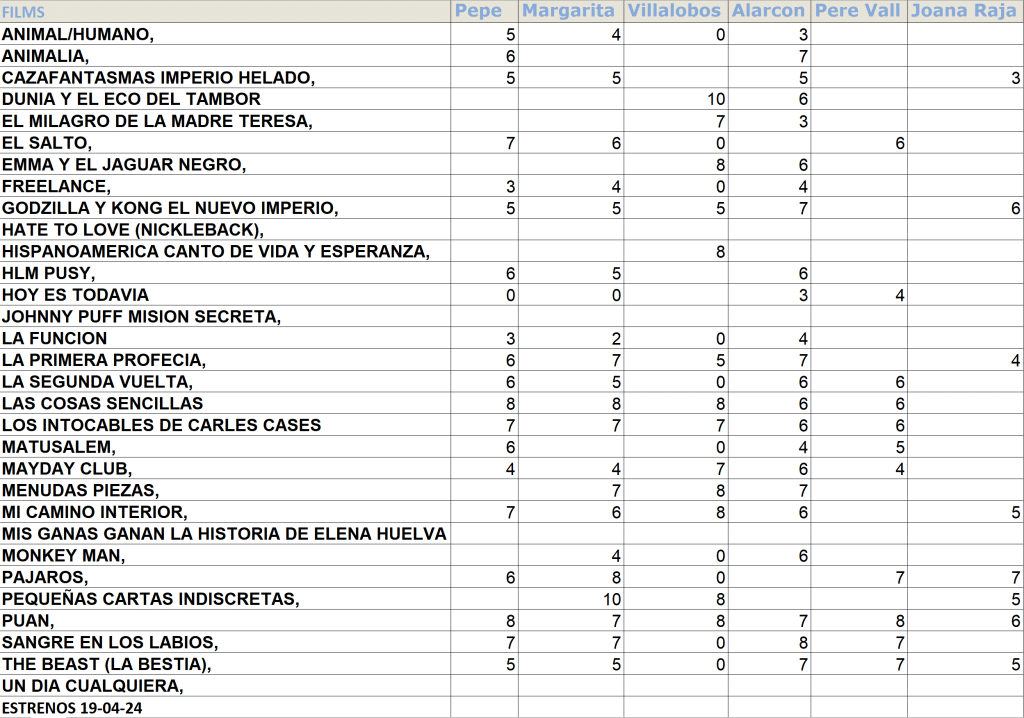 | FILMS | Pepe | Margarita | Villalobos | Alarcon | Pere Vall | Joana Raja |
|---|---|---|---|---|---|---|
| ANIMAL/HUMANO, | 5 | 4 | 0 | 3 | | |
| ANIMALIA, | 6 | | | 7 | | |
| CAZAFANTASMAS IMPERIO HELADO, | 5 | 5 | | 5 | | 3 |
| DUNIA Y EL ECO DEL TAMBOR | | | 10 | 6 | | |
| EL MILAGRO DE LA MADRE TERESA, | | | 7 | 3 | | |
| EL SALTO, | 7 | 6 | 0 | | 6 | |
| EMMA Y EL JAGUAR NEGRO, | | | 8 | 6 | | |
| FREELANCE, | 3 | 4 | 0 | 4 | | |
| GODZILLA Y KONG EL NUEVO IMPERIO, | 5 | 5 | 5 | 7 | | 6 |
| HATE TO LOVE (NICKLEBACK), | | | | | | |
| HISPANOAMERICA CANTO DE VIDA Y ESPERANZA, | | | 8 | | | |
| HLM PUSY, | 6 | 5 | | 6 | | |
| HOY ES TODAVIA | 0 | 0 | | 3 | 4 | |
| JOHNNY PUFF MISION SECRETA, | | | | | | |
| LA FUNCION | 3 | 2 | 0 | 4 | | |
| LA PRIMERA PROFECIA, | 6 | 7 | 5 | 7 | | 4 |
| LA SEGUNDA VUELTA, | 6 | 5 | 0 | 6 | 6 | |
| LAS COSAS SENCILLAS | 8 | 8 | 8 | 6 | 6 | |
| LOS INTOCABLES DE CARLES CASES | 7 | 7 | 7 | 6 | 6 | |
| MATUSALEM, | 6 | | 0 | 4 | 5 | |
| MAYDAY CLUB, | 4 | 4 | 7 | 6 | 4 | |
| MENUDAS PIEZAS, | | 7 | 8 | 7 | | |
| MI CAMINO INTERIOR, | 7 | 6 | 8 | 6 | | 5 |
| MIS GANAS GANAN LA HISTORIA DE ELENA HUELVA | | | | | | |
| MONKEY MAN, | | 4 | 0 | 6 | | |
| PAJAROS, | 6 | 8 | 0 | | 7 | 7 |
| PEQUEÑAS CARTAS INDISCRETAS, | | 10 | 8 | | | 5 |
| PUAN, | 8 | 7 | 8 | 7 | 8 | 6 |
| SANGRE EN LOS LABIOS, | 7 | 7 | 0 | 8 | 7 | |
| THE BEAST (LA BESTIA), | 5 | 5 | 0 | 7 | 7 | 5 |
| UN DIA CUALQUIERA, | | | | | | |
| ESTRENOS 19-04-24 | | | | | | |